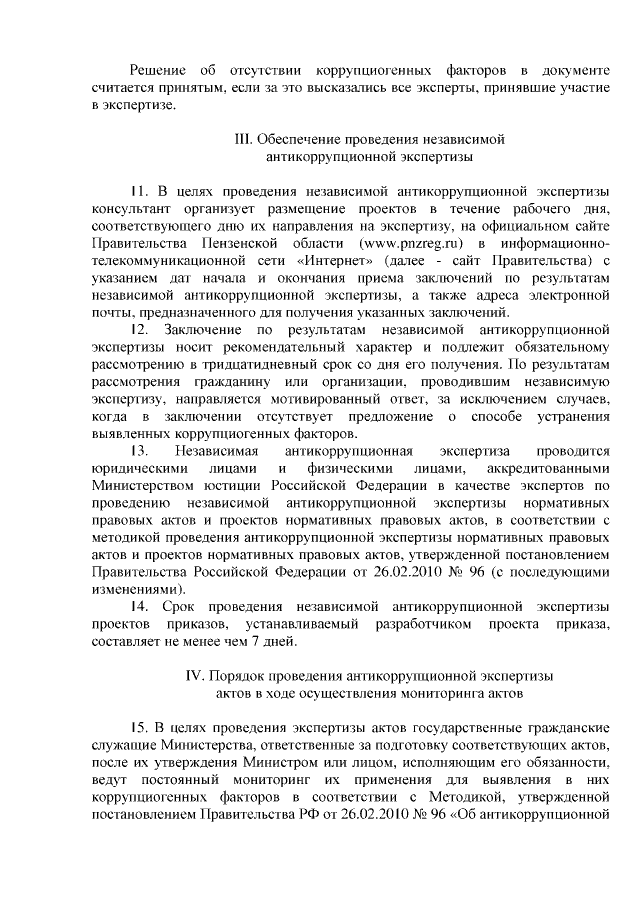 Решение об отсутствии коррупциогенных факторов в документе считается принятым, если за это высказались все эксперты, принявшие участие в экспертизе.

III. Обеспечение проведения независимой антикоррупционной экспертизы

11. В целях проведения независимой антикоррупционной экспертизы консультант организует размещение проектов в течение рабочего дня, соответствующего дню их направления на экспертизу, на официальном сайте Правительства Пензенской области (www.pnzreg.ru) в информационно-телекоммуникационной сети «Интернет» (далее - сайт Правительства) с указанием дат начала и окончания приема заключений по результатам независимой антикоррупционной экспертизы, а также адреса электронной почты, предназначенного для получения указанных заключений.

12. Заключение по результатам независимой антикоррупционной экспертизы носит рекомендательный характер и подлежит обязательному рассмотрению в тридцатидневный срок со дня его получения. По результатам рассмотрения гражданину или организации, проводившим независимую экспертизу, направляется мотивированный ответ, за исключением случаев, когда в заключении отсутствует предложение о способе устранения выявленных коррупциогенных факторов.

13. Независимая антикоррупционная экспертиза проводится юридическими лицами и физическими лицами, аккредитованными Министерством юстиции Российской Федерации в качестве экспертов по проведению независимой антикоррупционной экспертизы нормативных правовых актов и проектов нормативных правовых актов, в соответствии с методикой проведения антикоррупционной экспертизы нормативных правовых актов и проектов нормативных правовых актов, утвержденной постановлением Правительства Российской Федерации от 26.02.2010 № 96 (с последующими изменениями).

14. Срок проведения независимой антикоррупционной экспертизы проектов приказов, устанавливаемый разработчиком проекта приказа, составляет не менее чем 7 дней.

IV. Порядок проведения антикоррупционной экспертизы актов в ходе осуществления мониторинга актов

15. В целях проведения экспертизы актов государственные гражданские служащие Министерства, ответственные за подготовку соответствующих актов, после их утверждения Министром или лицом, исполняющим его обязанности, ведут постоянный мониторинг их применения для выявления в них коррупциогенных факторов в соответствии с Методикой, утвержденной постановлением Правительства РФ от 26.02.2010 № 96 «Об антикоррупционной